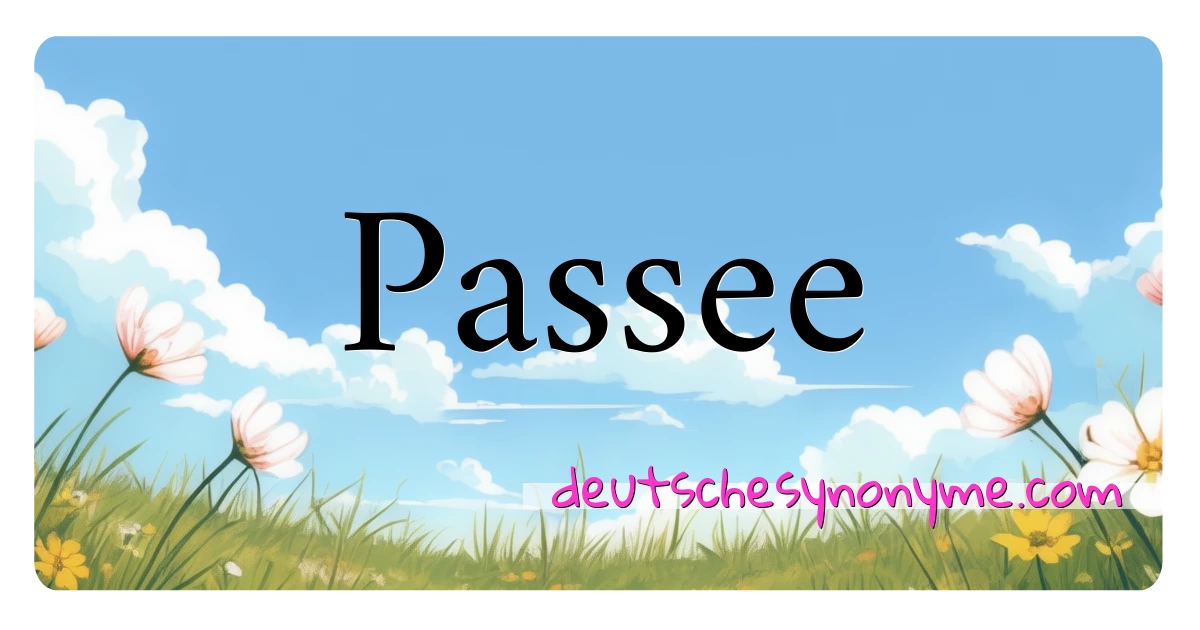 Passee

deutschesynonyme.com